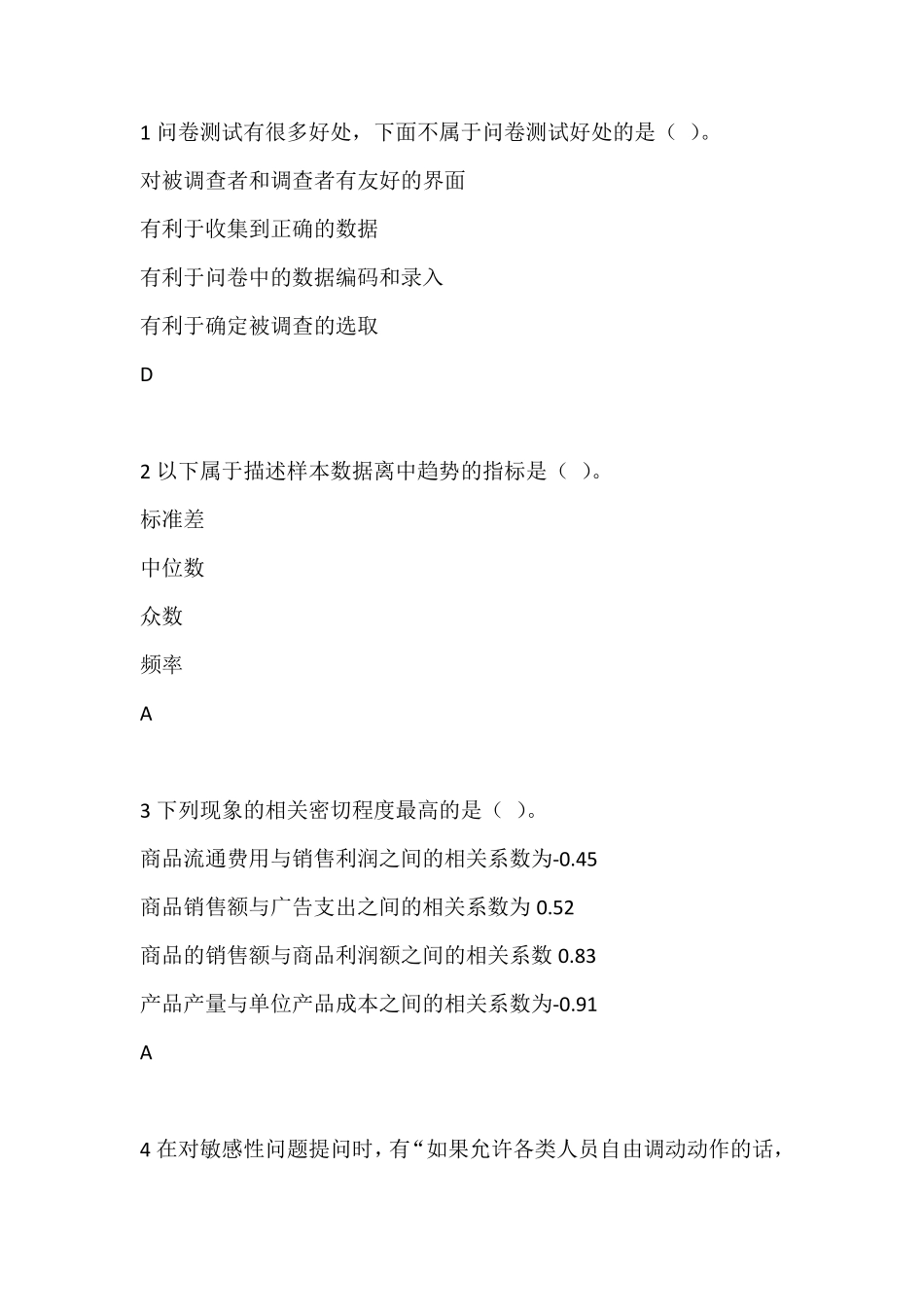 1 问卷测试有很多好处，下面不属于问卷测试好处的是（ ）。

对被调查者和调查者有友好的界面

有利于收集到正确的数据

有利于问卷中的数据编码和录入

有利于确定被调查的选取

D

2 以下属于描述样本数据离中趋势的指标是（ ）。

标准差

中位数

众数

频率

A

3 下列现象的相关密切程度最高的是（ ）。

商品流通费用与销售利润之间的相关系数为-0.45

商品销售额与广告支出之间的相关系数为 0.52

商品的销售额与商品利润额之间的相关系数 0.83

产品产量与单位产品成本之间的相关系数为-0.91

A

4 在对敏感性问题提问时，有“如果允许各类人员自由调动动作的话，